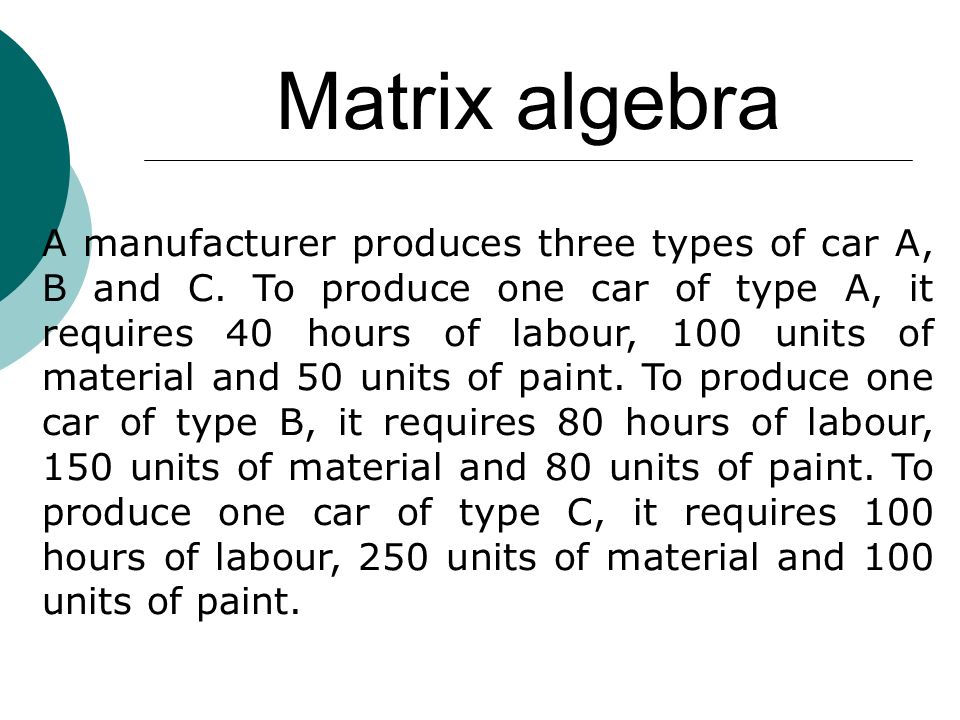 Matrix algebra

A manufacturer produces three types of car A, B and C. To produce one car of type A, it requires 40 hours of labour, 100 units of material and 50 units of paint. To produce one car of type B, it requires 80 hours of labour, 150 units of material and 80 units of paint. To produce one car of type C, it requires 100 hours of labour, 250 units of material and 100 units of paint.